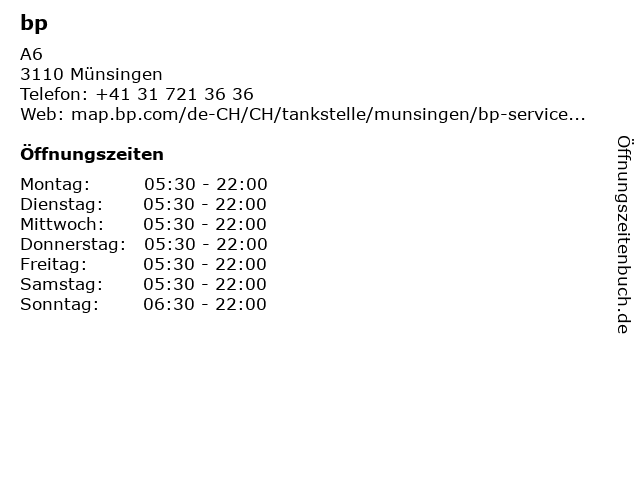 bp

A6
3110 Münsingen
Telefon: +41 31 721 36 36
Web: map.bp.com/de-CH/CH/tankstelle/munsingen/bp-service...

Öffnungszeiten

Montag: 05:30 - 22:00
Dienstag: 05:30 - 22:00
Mittwoch: 05:30 - 22:00
Donnerstag: 05:30 - 22:00
Freitag: 05:30 - 22:00
Samstag: 05:30 - 22:00
Sonntag: 06:30 - 22:00

Öffnungszeitenbuch.de